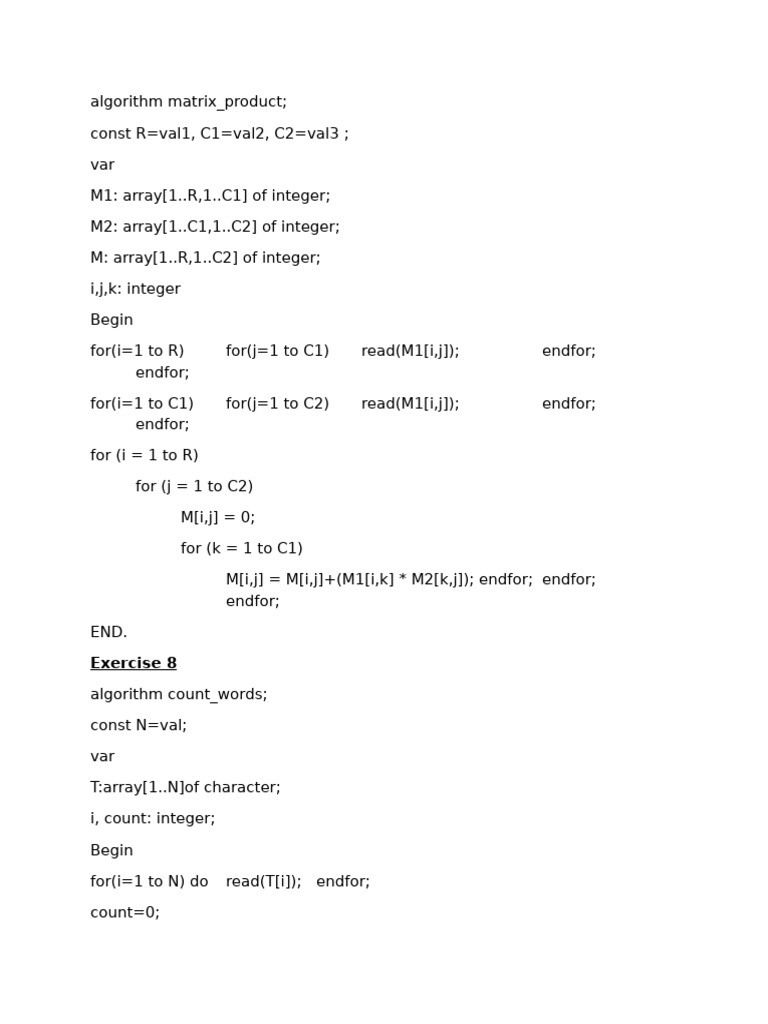 algorithm matrix_product;

const R=val1, C1=val2, C2=val3 ;

var

M1: array[1..R,1..C1] of integer;

M2: array[1..C1,1..C2] of integer;

M: array[1..R,1..C2] of integer;

i,j,k: integer

Begin

for(i=1 to R) for(j=1 to C1) read(M1[i,j]); endfor;
endfor;

for(i=1 to C1) for(j=1 to C2) read(M1[i,j]); endfor;
endfor;

for (i = 1 to R)

for (j = 1 to C2)

M[i,j] = 0;

for (k = 1 to C1)

M[i,j] = M[i,j]+(M1[i,k] * M2[k,j]); endfor; endfor;
endfor;

END.

Exercise 8

algorithm count_words;

const N=val;

var

T:array[1..N]of character;

i, count: integer;

Begin

for(i=1 to N) do read(T[i]); endfor;

count=0;